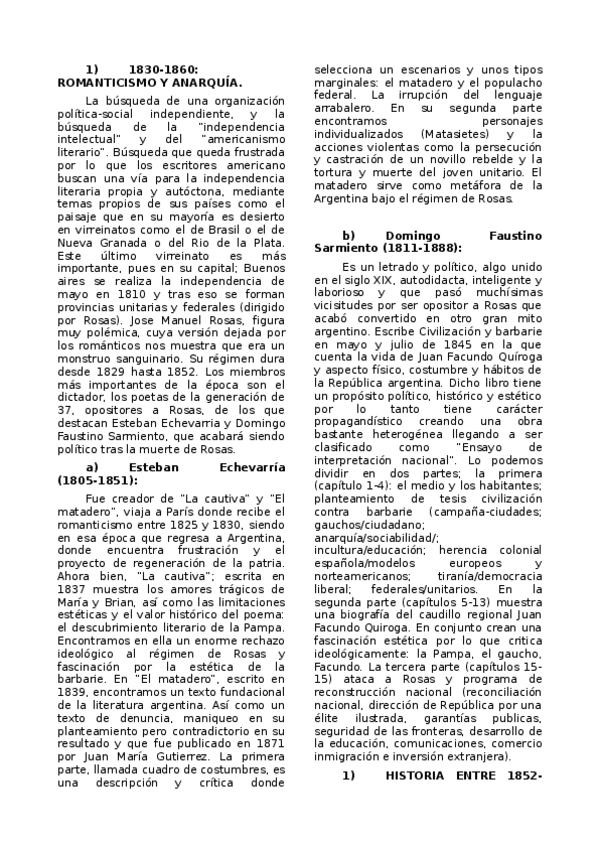 1) 1830-1860: ROMANTICISMO Y ANARQUÍA.

La búsqueda de una organización política-social independiente, y la búsqueda de la "independencia intelectual" y del "americanismo literario". Búsqueda que queda frustrada por lo que los escritores americano buscan una vía para la independencia literaria propia y autóctona, mediante temas propios de sus países como el paisaje que en su mayoría es desierto en virreinatos como el de Brasil o el de Nueva Granada o del Rio de la Plata. Este último virreinato es más importante, pues en su capital; Buenos aires se realiza la independencia de mayo en 1810 y tras eso se forman provincias unitarias y federales (dirigido por Rosas). Jose Manuel Rosas, figura muy polémica, cuya versión dejada por los románticos nos muestra que era un monstruo sanguinario. Su régimen dura desde 1829 hasta 1852. Los miembros más importantes de la época son el dictador, los poetas de la generación de 37, opositores a Rosas, de los que destacan Esteban Echevarría y Domingo Faustino Sarmiento, que acabará siendo político tras la muerte de Rosas.

a) Esteban Echevarría (1805-1851):

Fue creador de "La cautiva" y "El matadero", viaja a París donde recibe el romanticismo entre 1825 y 1830, siendo en esa época que regresa a Argentina, donde encuentra frustración y el proyecto de regeneración de la patria. Ahora bien, "La cautiva"; escrita en 1837 muestra los amores trágicos de María y Brian, así como las limitaciones estéticas y el valor histórico del poema: el descubrimiento literario de la Pampa. Encontramos en ella un enorme rechazo ideológico al régimen de Rosas y fascinación por la estética de la barbarie. En "El matadero", escrito en 1839, encontramos un texto fundacional de la literatura argentina. Así como un texto de denuncia, maniqueo en su planteamiento pero contradictorio en su resultado y que fue publicado en 1871 por Juan María Gutierrez. La primera parte, llamada cuadro de costumbres, es una descripción y crítica donde selecciona un escenarios y unos tipos marginales: el matadero y el populacho federal. La irrupción del lenguaje arrabalero. En su segunda parte encontramos personajes individualizados (Matasietes) y la acciones violentas como la persecución y castración de un novillo rebelde y la tortura y muerte del joven unitario. El matadero sirve como metáfora de la Argentina bajo el régimen de Rosas.

b) Domingo Faustino Sarmiento (1811-1888):

Es un letrado y político, algo unido en el siglo XIX, autodidacta, inteligente y laborioso y que pasó muchísimas vicisitudes por ser opositor a Rosas que acabó convertido en otro gran mito argentino. Escribe Civilización y barbarie en mayo y julio de 1845 en la que cuenta la vida de Juan Facundo Quíroga y aspecto físico, costumbre y hábitos de la República argentina. Dicho libro tiene un propósito político, histórico y estético por lo tanto tiene carácter propagandístico creando una obra bastante heterogénea llegando a ser clasificado como "Ensayo de interpretación nacional". Lo podemos dividir en dos partes; la primera (capítulo 1-4): el medio y los habitantes; planteamiento de tesis civilización contra barbarie (campaña-ciudades; gauchos/ciudadano; anarquía/sociabilidad/; incultura/educación; herencia colonial española/modelos europeos y norteamericanos; tiranía/democracia liberal; federales/unitarios. En la segunda parte (capítulos 5-13) muestra una biografía del caudillo regional Juan Facundo Quiroga. En conjunto crean una fascinación estética por lo que critica ideológicamente: la Pampa, el gaucho, Facundo. La tercera parte (capítulos 15-15) ataca a Rosas y programa de reconstrucción nacional (reconciliación nacional, dirección de República por una élite ilustrada, garantías publicas, seguridad de las fronteras, desarrollo de la educación, comunicaciones, comercio inmigración e inversión extranjera).

1) HISTORIA ENTRE 1852-